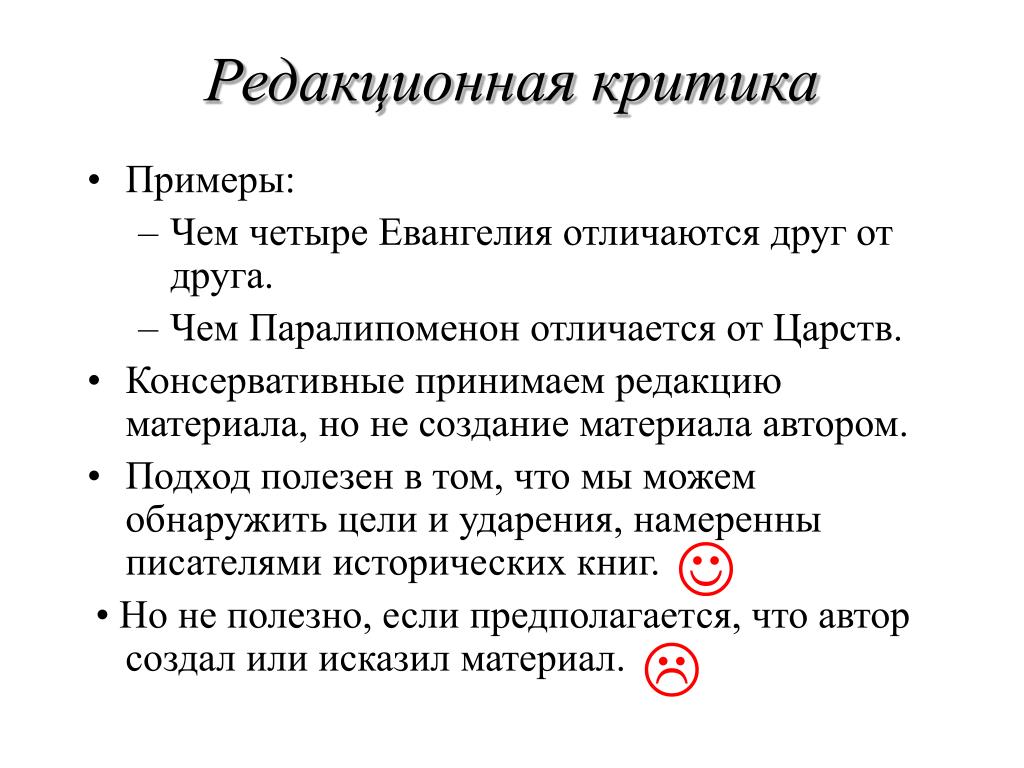 Редакционная критика

• Примеры:
– Чем четыре Евангелия отличаются друг от друга.
– Чем Паралипоменон отличается от Царств.
• Консервативные принимаем редакцию материала, но не создание материала автором.
• Подход полезен в том, что мы можем обнаружить цели и ударения, намеренны писателями исторических книг. ☺
• Но не полезно, если предполагается, что автор создал или исказил материал. ☹